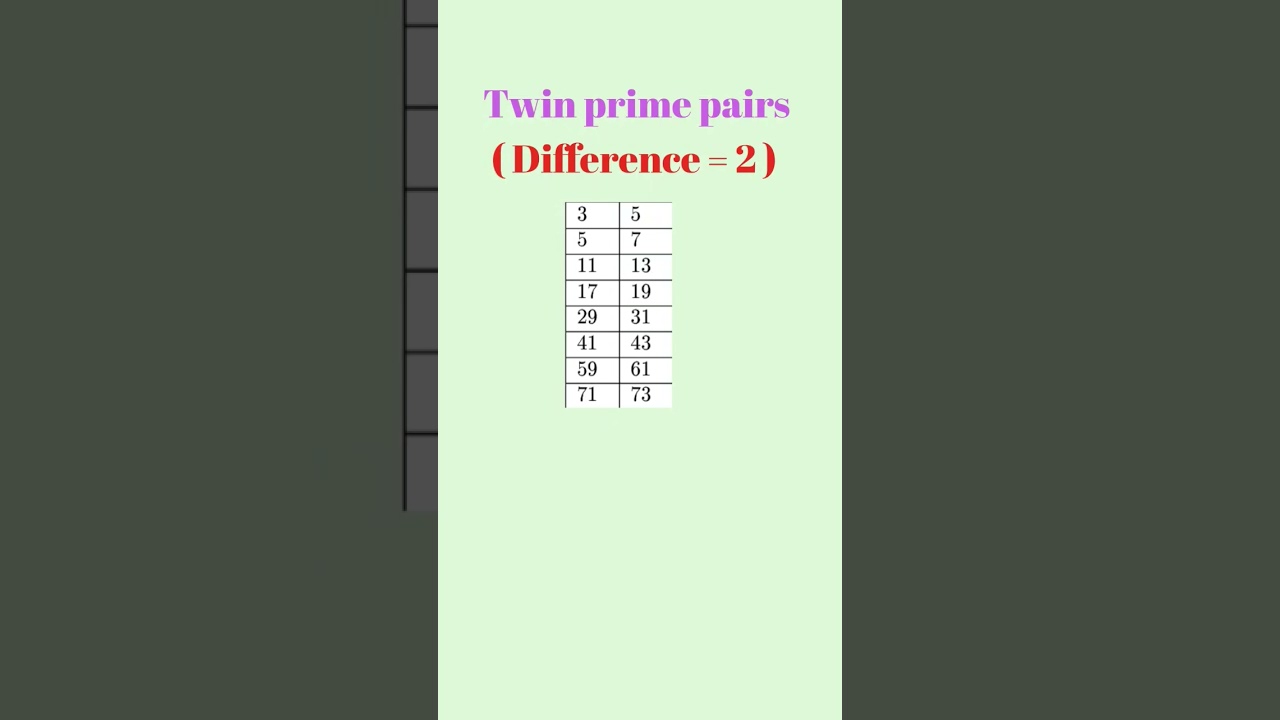 Twin prime pairs
( Difference = 2 )

| 3 | 5 |
|---|---|
| 5 | 7 |
| 11 | 13 |
| 17 | 19 |
| 29 | 31 |
| 41 | 43 |
| 59 | 61 |
| 71 | 73 |